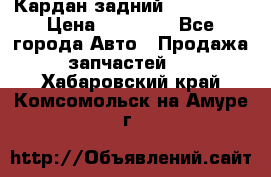 Кардан задний
Цена Все города Авто Продажа запчастей
Хабаровский край
Комсомольск на Амуре г

http://Объявлений.сайт